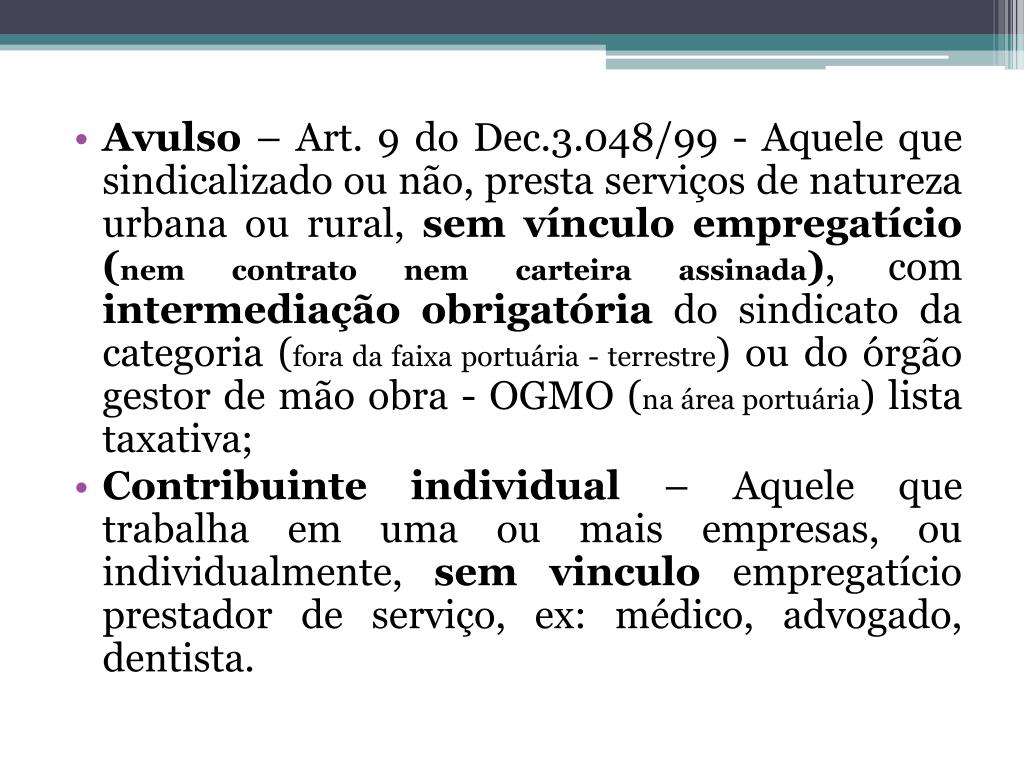 • Avulso – Art. 9 do Dec.3.048/99 - Aquele que sindicalizado ou não, presta serviços de natureza urbana ou rural, sem vínculo empregatício (nem contrato nem carteira assinada), com intermediação obrigatória do sindicato da categoria (fora da faixa portuária - terrestre) ou do órgão gestor de mão obra - OGMO (na área portuária) lista taxativa;
• Contribuinte individual – Aquele que trabalha em uma ou mais empresas, ou individualmente, sem vinculo empregatício prestador de serviço, ex: médico, advogado, dentista.